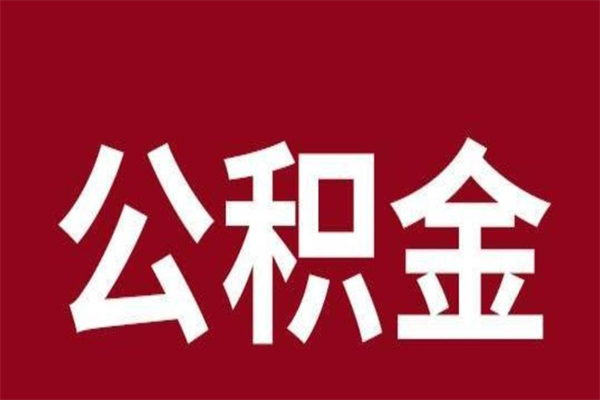 公积金